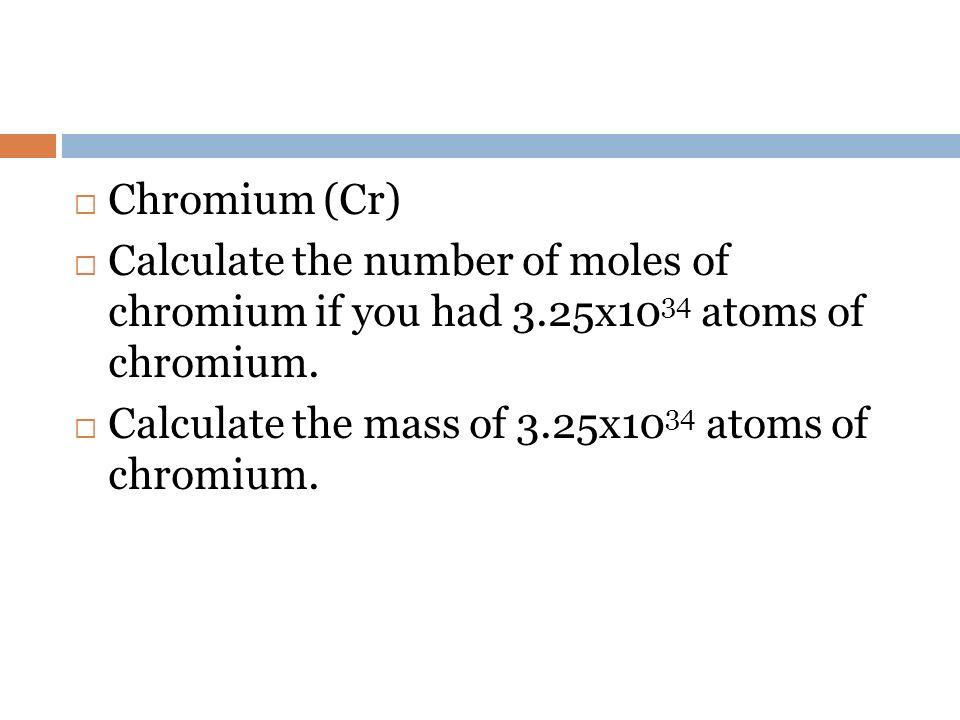 □ Chromium (Cr)

□ Calculate the number of moles of chromium if you had $3.25x10^{34}$ atoms of chromium.

□ Calculate the mass of $3.25x10^{34}$ atoms of chromium.